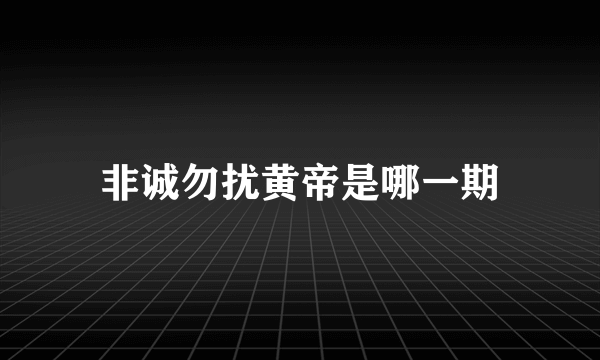 非诚勿扰黄帝是哪一期